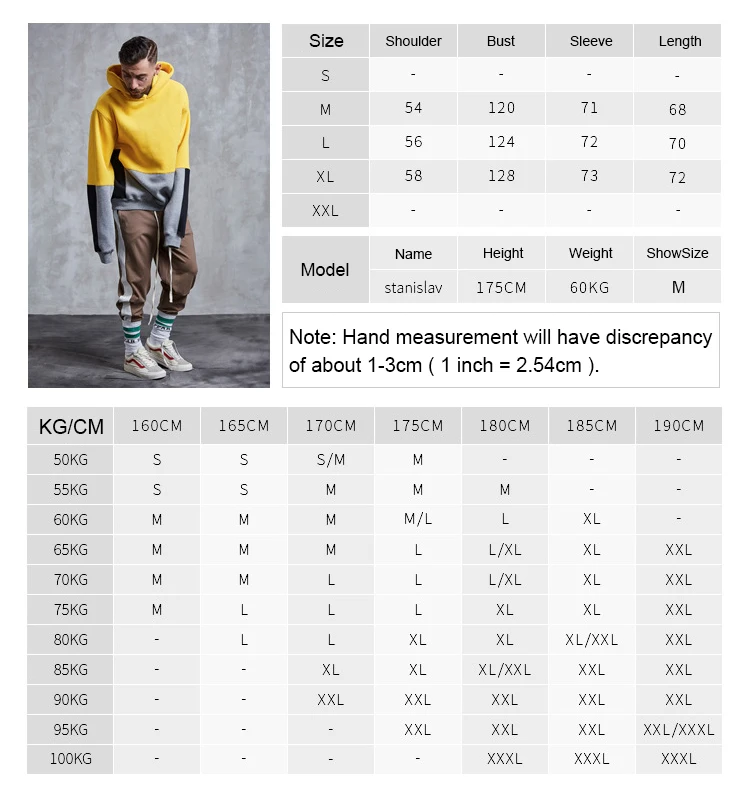 | Size | Shoulder | Bust | Sleeve | Length |
|---|---|---|---|---|
| S | - | - | - | - |
| M | 54 | 120 | 71 | 68 |
| L | 56 | 124 | 72 | 70 |
| XL | 58 | 128 | 73 | 72 |
| XXL | - | - | - | - |

| Model | Name | Height | Weight | ShowSize |
|---|---|---|---|---|
| | stanislav | 175CM | 60KG | M |

Note: Hand measurement will have discrepancy of about 1-3cm ( 1 inch = 2.54cm ).

| KG/CM | 160CM | 165CM | 170CM | 175CM | 180CM | 185CM | 190CM |
|---|---|---|---|---|---|---|---|
| 50KG | S | S | S/M | M | - | - | - |
| 55KG | S | S | M | M | M | - | - |
| 60KG | M | M | M | M/L | L | XL | - |
| 65KG | M | M | M | L | L/XL | XL | XXL |
| 70KG | M | M | L | L | L/XL | XL | XXL |
| 75KG | M | L | L | L | XL | XL | XXL |
| 80KG | - | L | L | XL | XL | XL/XXL | XXL |
| 85KG | - | - | XL | XL | XL/XXL | XXL | XXL |
| 90KG | - | - | XXL | XXL | XXL | XXL | XXL |
| 95KG | - | - | - | XXL | XXL | XXL | XXL/XXXL |
| 100KG | - | - | - | - | XXXL | XXXL | XXXL |